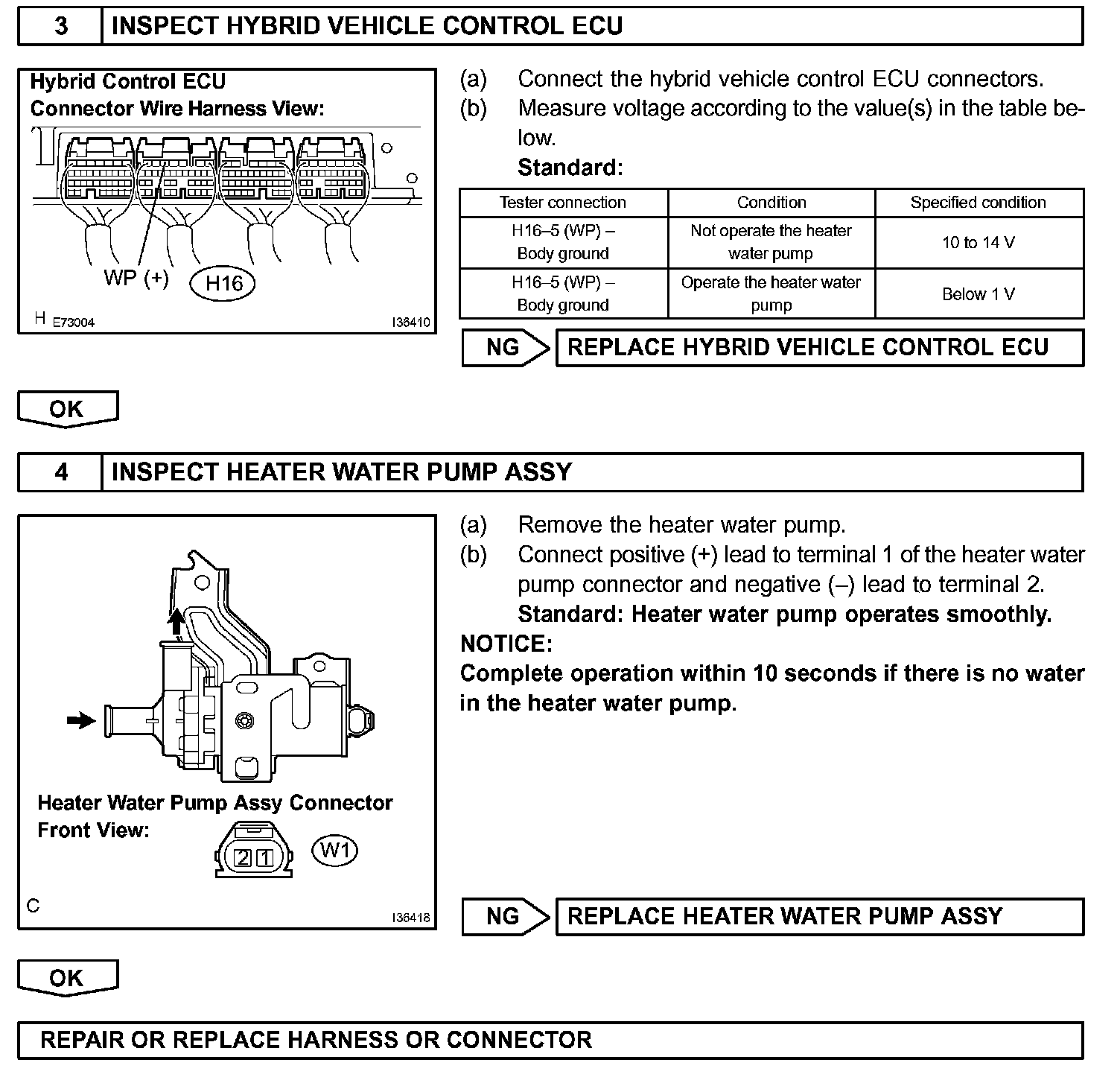 3 INSPECT HYBRID VEHICLE CONTROL ECU

Hybrid Control ECU
Connector Wire Harness View:

WP (+) H16

H E73004 I36410

(a) Connect the hybrid vehicle control ECU connectors.
(b) Measure voltage according to the value(s) in the table below.
Standard:

| Tester connection | Condition | Specified condition |
|---|---|---|
| H16–5 (WP) – Body ground | Not operate the heater water pump | 10 to 14 V |
| H16–5 (WP) – Body ground | Operate the heater water pump | Below 1 V |

NG REPLACE HYBRID VEHICLE CONTROL ECU

OK

4 INSPECT HEATER WATER PUMP ASSY

Heater Water Pump Assy Connector
Front View:
2 1 W1

C I36418

(a) Remove the heater water pump.
(b) Connect positive (+) lead to terminal 1 of the heater water pump connector and negative (–) lead to terminal 2.
Standard: Heater water pump operates smoothly.
NOTICE:
Complete operation within 10 seconds if there is no water in the heater water pump.

NG REPLACE HEATER WATER PUMP ASSY

OK

REPAIR OR REPLACE HARNESS OR CONNECTOR